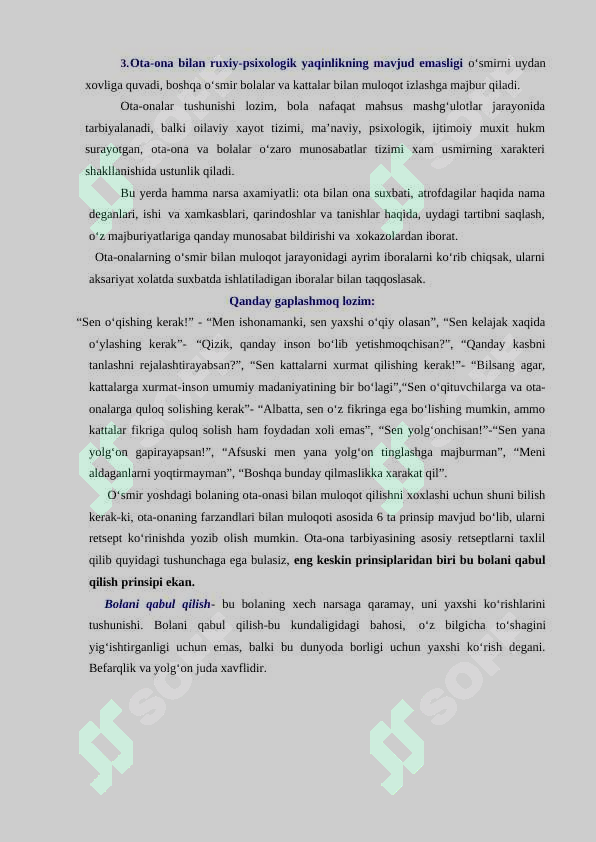 3.Ota-ona bilan ruxiy-psixologik yaqinlikning mavjud emasligi o‘smirni uydan xovliga quvadi, boshqa o‘smir bolalar va kattalar bilan muloqot izlashga majbur qiladi.

Ota-onalar tushunishi lozim, bola nafaqat mahsus mashg‘ulotlar jarayonida tarbiyalanadi, balki oilaviy xayot tizimi, ma’naviy, psixologik, ijtimoiy muxit hukm surayotgan, ota-ona va bolalar o‘zaro munosabatlar tizimi xam usmirning xarakteri shakllanishida ustunlik qiladi.

Bu yerda hamma narsa axamiyatli: ota bilan ona suxbati, atrofdagilar haqida nama deganlari, ishi va xamkasblari, qarindoshlar va tanishlar haqida, uydagi tartibni saqlash, o‘z majburiyatlariga qanday munosabat bildirishi va xokazolardan iborat.

Ota-onalarning o‘smir bilan muloqot jarayonidagi ayrim iboralarni ko‘rib chiqsak, ularni aksariyat xolatda suxbatda ishlatiladigan iboralar bilan taqqoslasak.

Qanday gaplashmoq lozim:

“Sen o‘qishing kerak!” - “Men ishonamanki, sen yaxshi o‘qiy olasan”, “Sen kelajak xaqida o‘ylashing kerak”- “Qizik, qanday inson bo‘lib yetishmoqchisan?”, “Qanday kasbni tanlashni rejalashtirayabsan?”, “Sen kattalarni xurmat qilishing kerak!”- “Bilsang agar, kattalarga xurmat-inson umumiy madaniyatining bir bo‘lagi”,“Sen o‘qituvchilarga va ota-onalarga quloq solishing kerak”- “Albatta, sen o‘z fikringa ega bo‘lishing mumkin, ammo kattalar fikriga quloq solish ham foydadan xoli emas”, “Sen yolg‘onchisan!”-“Sen yana yolg‘on gapirayapsan!”, “Afsuski men yana yolg‘on tinglashga majburman”, “Meni aldaganlarni yoqtirmayman”, “Boshqa bunday qilmaslikka xarakat qil”.

O‘smir yoshdagi bolaning ota-onasi bilan muloqot qilishni xoxlashi uchun shuni bilish kerak-ki, ota-onaning farzandlari bilan muloqoti asosida 6 ta prinsip mavjud bo‘lib, ularni retsept ko‘rinishda yozib olish mumkin. Ota-ona tarbiyasining asosiy retseptlarni taxlil qilib quyidagi tushunchaga ega bulasiz, eng keskin prinsiplaridan biri bu bolani qabul qilish prinsipi ekan.

Bolani qabul qilish- bu bolaning xech narsaga qaramay, uni yaxshi ko‘rishlarini tushunishi. Bolani qabul qilish-bu kundaligidagi bahosi, o‘z bilgicha to‘shagini yig‘ishtirganligi uchun emas, balki bu dunyoda borligi uchun yaxshi ko‘rish degani. Befarqlik va yolg‘on juda xavflidir.